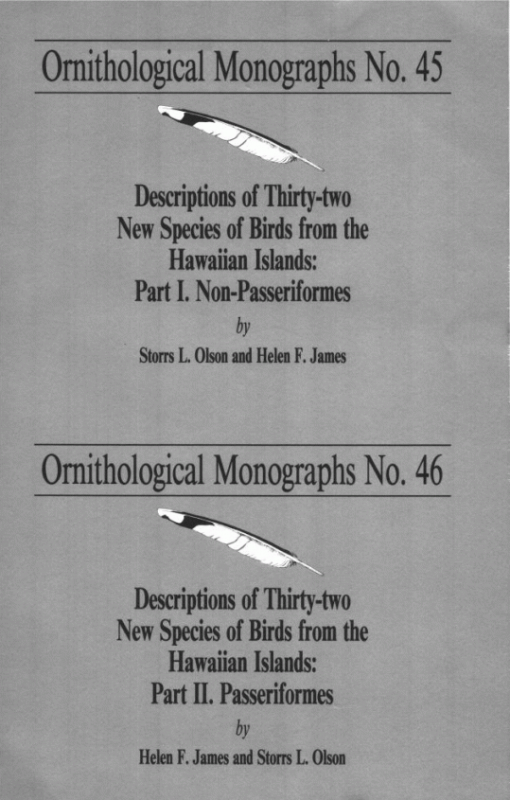 Ornithological Monographs No. 45

Descriptions of Thirty-two
New Species of Birds from the
Hawaiian Islands:
Part I. Non-Passeriformes

by

Storrs L. Olson and Helen F. James

Ornithological Monographs No. 46

Descriptions of Thirty-two
New Species of Birds from the
Hawaiian Islands:
Part II. Passeriformes

by

Helen F. James and Storrs L. Olson